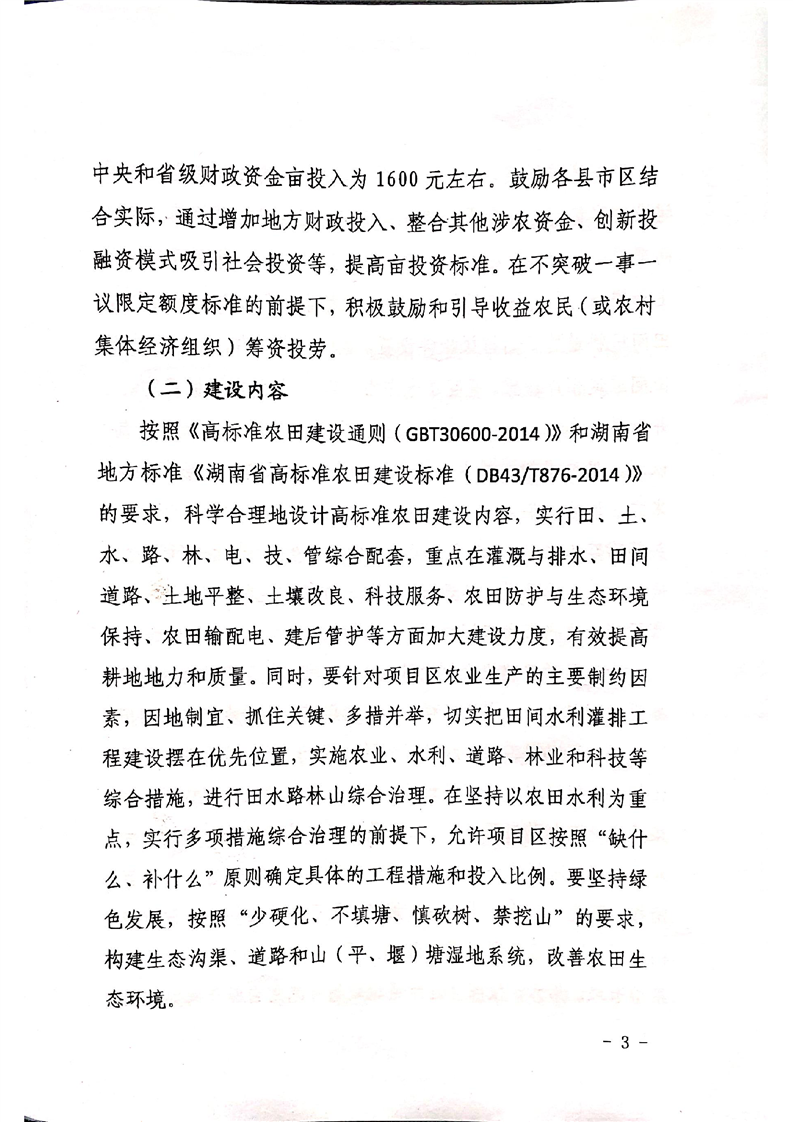 中央和省级财政资金亩投入为1600元左右。鼓励各县市区结合实际，通过增加地方财政投入、整合其他涉农资金、创新投融资模式吸引社会投资等，提高亩投资标准。在不突破一事一议限定额度标准的前提下，积极鼓励和引导收益农民（或农村集体经济组织）筹资投劳。

（二）建设内容

按照《高标准农田建设通则（GBT30600-2014）》和湖南省地方标准《湖南省高标准农田建设标准（DB43/T876-2014）》的要求，科学合理地设计高标准农田建设内容，实行田、土、水、路、林、电、技、管综合配套，重点在灌溉与排水、田间道路、土地平整、土壤改良、科技服务、农田防护与生态环境保持、农田输配电、建后管护等方面加大建设力度，有效提高耕地地力和质量。同时，要针对项目区农业生产的主要制约因素，因地制宜、抓住关键、多措并举，切实把田间水利灌排工程建设摆在优先位置，实施农业、水利、道路、林业和科技等综合措施，进行田水路林山综合治理。在坚持以农田水利为重点，实行多项措施综合治理的前提下，允许项目区按照“缺什么、补什么”原则确定具体的工程措施和投入比例。要坚持绿色发展，按照“少硬化、不填塘、慎砍树、禁挖山”的要求，构建生态沟渠、道路和山（平、堰）塘湿地系统，改善农田生态环境。

- 3 -